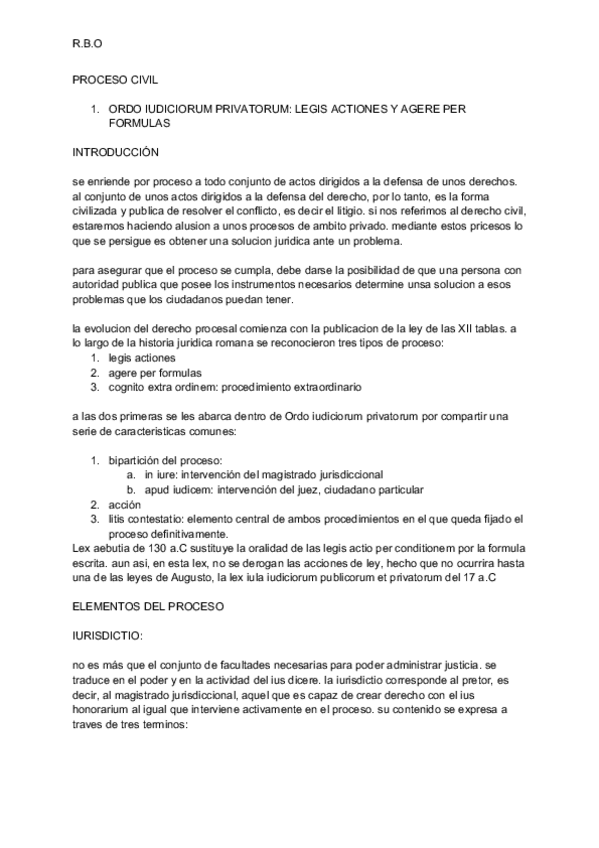 R.B.O

PROCESO CIVIL

1. ORDO IUDICIORUM PRIVATORUM: LEGIS ACTIONES Y AGERE PER FORMULAS

INTRODUCCIÓN

se enriende por proceso a todo conjunto de actos dirigidos a la defensa de unos derechos. al conjunto de unos actos dirigidos a la defensa del derecho, por lo tanto, es la forma civilizada y publica de resolver el conflicto, es decir el litigio. si nos referimos al derecho civil, estaremos haciendo alusion a unos procesos de ambito privado. mediante estos pricesos lo que se persigue es obtener una solucion juridica ante un problema.

para asegurar que el proceso se cumpla, debe darse la posibilidad de que una persona con autoridad publica que posee los instrumentos necesarios determine unsa solucion a esos problemas que los ciudadanos puedan tener.

la evolucion del derecho procesal comienza con la publicacion de la ley de las XII tablas. a lo largo de la historia juridica romana se reconocieron tres tipos de proceso:
1. legis actiones
2. agere per formulas
3. cognito extra ordinem: procedimiento extraordinario

a las dos primeras se les abarca dentro de Ordo iudiciorum privatorum por compartir una serie de caracteristicas comunes:

1. bipartición del proceso:
a. in iure: intervención del magistrado jurisdiccional
b. apud iudicem: intervención del juez, ciudadano particular
2. acción
3. litis contestatio: elemento central de ambos procedimientos en el que queda fijado el proceso definitivamente.
Lex aebutia de 130 a.C sustituye la oralidad de las legis actio per conditionem por la formula escrita. aun asi, en esta lex, no se derogan las acciones de ley, hecho que no ocurrira hasta una de las leyes de Augusto, la lex iula iudiciorum publicorum et privatorum del 17 a.C

ELEMENTOS DEL PROCESO

IURISDICTIO:

no es más que el conjunto de facultades necesarias para poder administrar justicia. se traduce en el poder y en la actividad del ius dicere. la iurisdictio corresponde al pretor, es decir, al magistrado jurisdiccional, aquel que es capaz de crear derecho con el ius honorarium al igual que interviene activamente en el proceso. su contenido se expresa a traves de tres terminos: